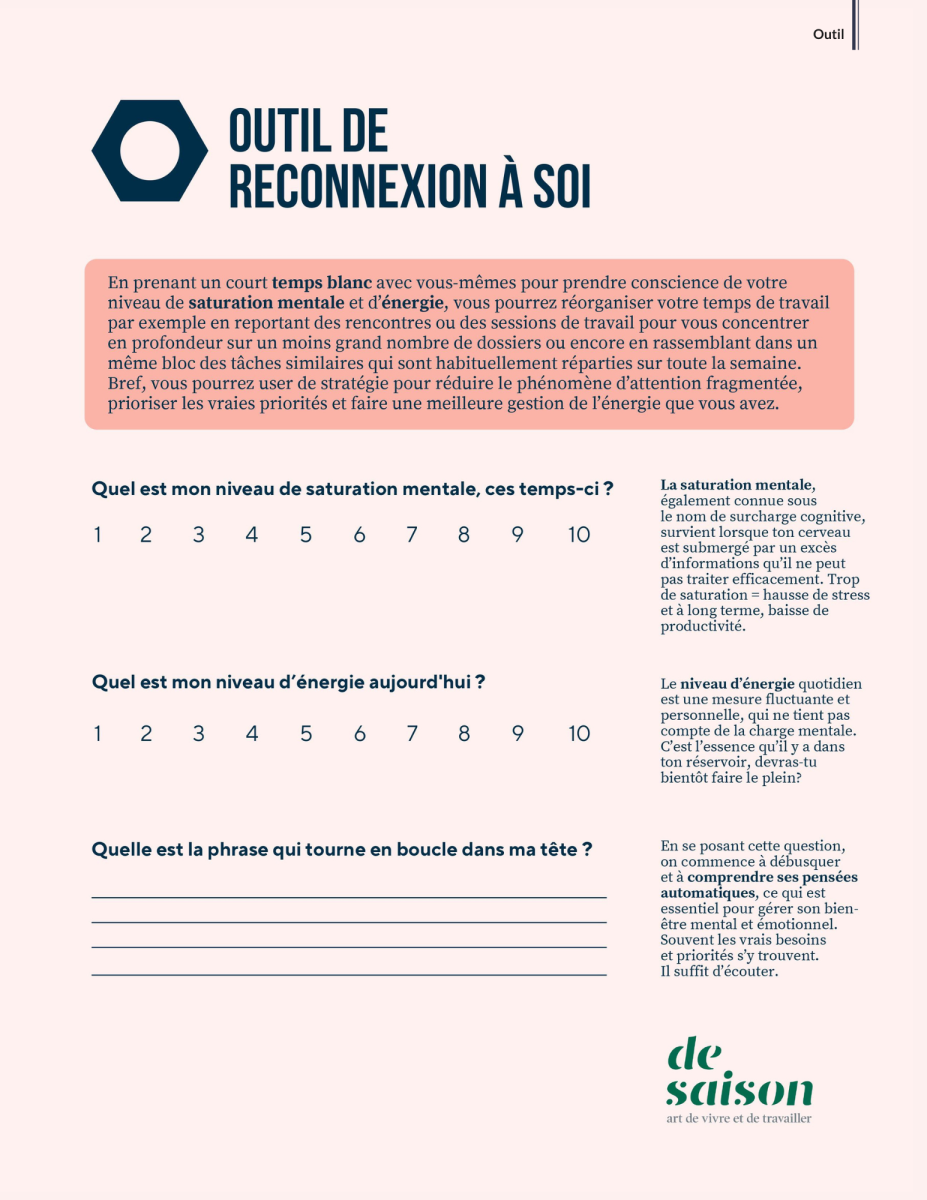 Outil

OUTIL DE RECONNEXION À SOI

En prenant un court temps blanc avec vous-mêmes pour prendre conscience de votre niveau de saturation mentale et d'énergie, vous pourrez réorganiser votre temps de travail par exemple en reportant des rencontres ou des sessions de travail pour vous concentrer en profondeur sur un moins grand nombre de dossiers ou encore en rassemblant dans un même bloc des tâches similaires qui sont habituellement réparties sur toute la semaine. Bref, vous pourrez user de stratégie pour réduire le phénomène d'attention fragmentée, prioriser les vraies priorités et faire une meilleure gestion de l'énergie que vous avez.

Quel est mon niveau de saturation mentale, ces temps-ci ?

1 2 3 4 5 6 7 8 9 10

La saturation mentale, également connue sous le nom de surcharge cognitive, survient lorsque ton cerveau est submergé par un excès d'informations qu'il ne peut pas traiter efficacement. Trop de saturation = hausse de stress et à long terme, baisse de productivité.

Quel est mon niveau d'énergie aujourd'hui ?

1 2 3 4 5 6 7 8 9 10

Le niveau d'énergie quotidien est une mesure fluctuante et personnelle, qui ne tient pas compte de la charge mentale. C'est l'essence qu'il y a dans ton réservoir, devras-tu bientôt faire le plein?

Quelle est la phrase qui tourne en boucle dans ma tête ?

En se posant cette question, on commence à débusquer et à comprendre ses pensées automatiques, ce qui est essentiel pour gérer son bien-être mental et émotionnel. Souvent les vrais besoins et priorités s'y trouvent. Il suffit d'écouter.

de saison
art de vivre et de travailler